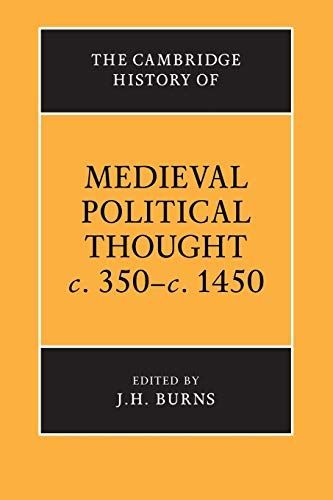 THE CAMBRIDGE HISTORY OF

MEDIEVAL POLITICAL THOUGHT c. 350–c. 1450

EDITED BY
J.H. BURNS